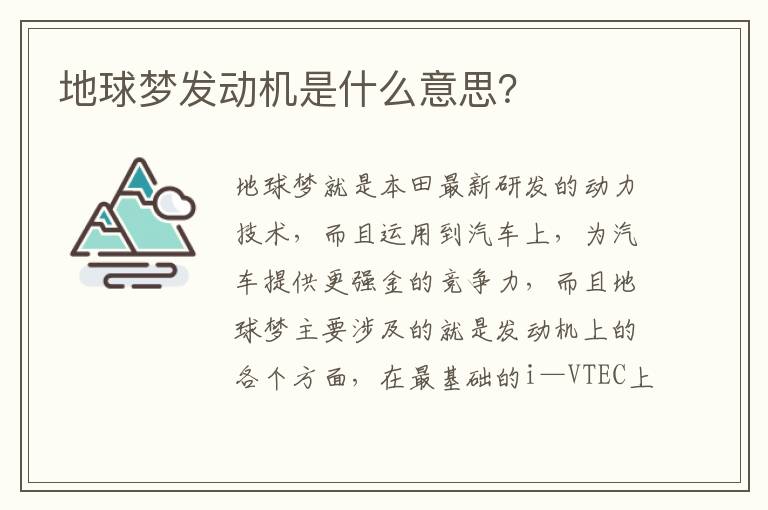 地球梦发动机是什么意思?

地球梦就是本田最新研发的动力技术，而且运用到汽车上，为汽车提供更强金的竞争力，而且地球梦主要涉及的就是发动机上的各个方面，在最基础的i—VTEC上